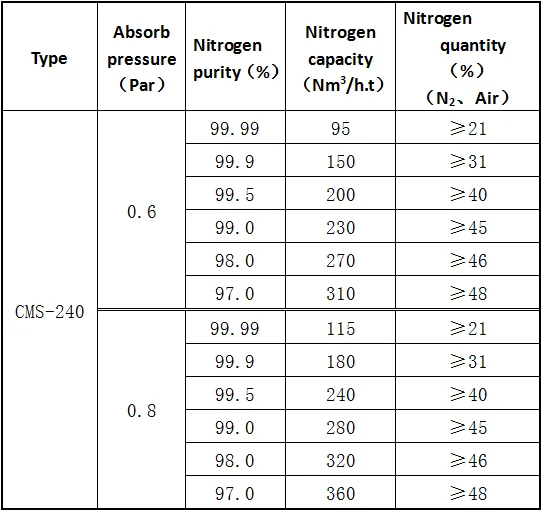 | Type | Absorb pressure（Par） | Nitrogen purity（%） | Nitrogen capacity（$Nm^3$/h.t） | Nitrogen quantity（%）（$N_2$、Air） |
|---|---|---|---|---|
| CMS-240 | 0.6 | 99.99 | 95 | ≥21 |
| | | 99.9 | 150 | ≥31 |
| | | 99.5 | 200 | ≥40 |
| | | 99.0 | 230 | ≥45 |
| | | 98.0 | 270 | ≥46 |
| | | 97.0 | 310 | ≥48 |
| | 0.8 | 99.99 | 115 | ≥21 |
| | | 99.9 | 180 | ≥31 |
| | | 99.5 | 240 | ≥40 |
| | | 99.0 | 280 | ≥45 |
| | | 98.0 | 320 | ≥46 |
| | | 97.0 | 360 | ≥48 |